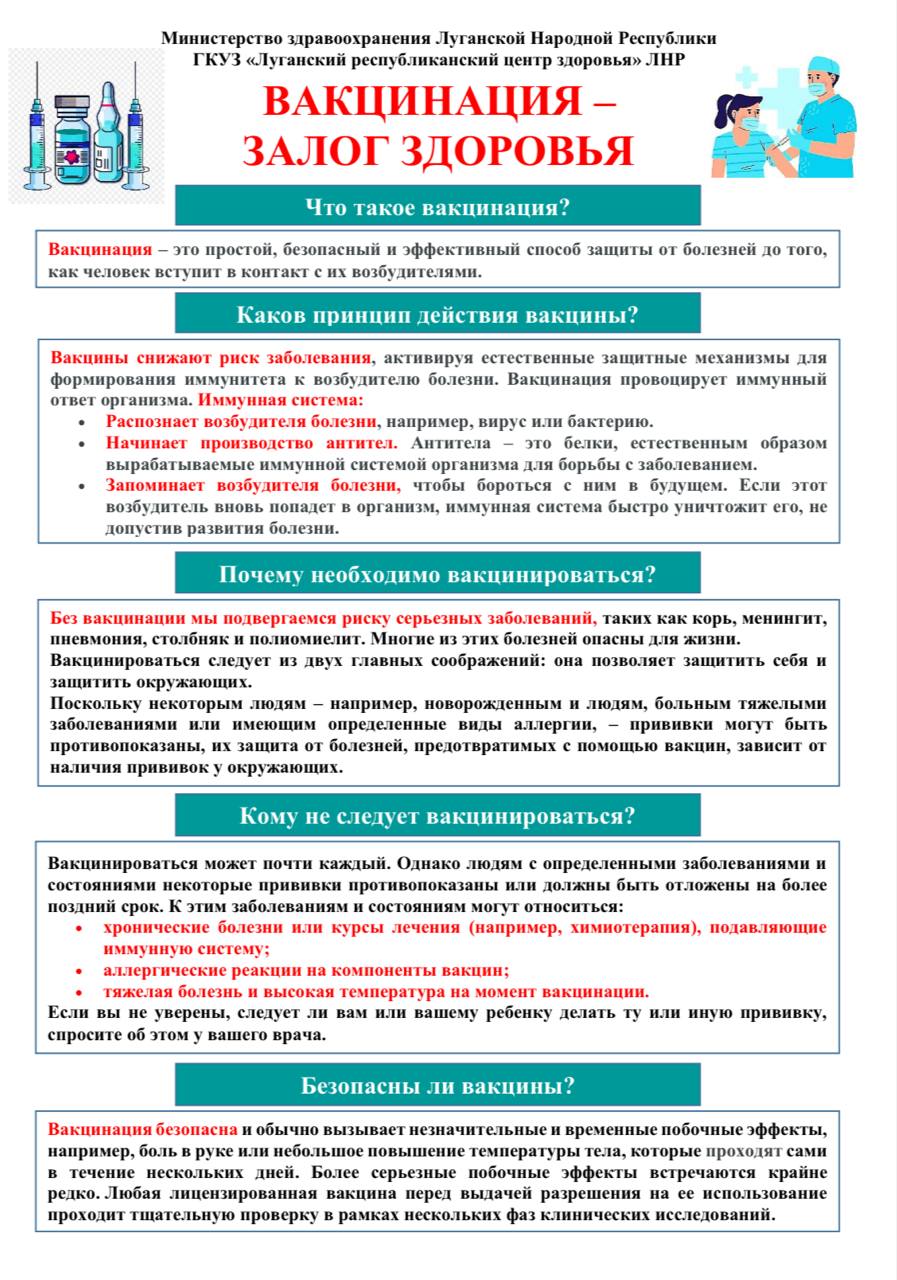 Министерство здравоохранения Луганской Народной Республики
ГКУЗ «Луганский республиканский центр здоровья» ЛНР

ВАКЦИНАЦИЯ –
ЗАЛОГ ЗДОРОВЬЯ

Что такое вакцинация?

Вакцинация – это простой, безопасный и эффективный способ защиты от болезней до того, как человек вступит в контакт с их возбудителями.

Каков принцип действия вакцины?

Вакцины снижают риск заболевания, активируя естественные защитные механизмы для формирования иммунитета к возбудителю болезни. Вакцинация провоцирует иммунный ответ организма. Иммунная система:
• Распознает возбудителя болезни, например, вирус или бактерию.
• Начинает производство антител. Антитела – это белки, естественным образом вырабатываемые иммунной системой организма для борьбы с заболеванием.
• Запоминает возбудителя болезни, чтобы бороться с ним в будущем. Если этот возбудитель вновь попадет в организм, иммунная система быстро уничтожит его, не допустив развития болезни.

Почему необходимо вакцинироваться?

Без вакцинации мы подвергаемся риску серьезных заболеваний, таких как корь, менингит, пневмония, столбняк и полиомиелит. Многие из этих болезней опасны для жизни.
Вакцинироваться следует из двух главных соображений: она позволяет защитить себя и защитить окружающих.
Поскольку некоторым людям – например, новорожденным и людям, больным тяжелыми заболеваниями или имеющим определенные виды аллергии, – прививки могут быть противопоказаны, их защита от болезней, предотвратимых с помощью вакцин, зависит от наличия прививок у окружающих.

Кому не следует вакцинироваться?

Вакцинироваться может почти каждый. Однако людям с определенными заболеваниями и состояниями некоторые прививки противопоказаны или должны быть отложены на более поздний срок. К этим заболеваниям и состояниям могут относиться:
• хронические болезни или курсы лечения (например, химиотерапия), подавляющие иммунную систему;
• аллергические реакции на компоненты вакцин;
• тяжелая болезнь и высокая температура на момент вакцинации.
Если вы не уверены, следует ли вам или вашему ребенку делать ту или иную прививку, спросите об этом у вашего врача.

Безопасны ли вакцины?

Вакцинация безопасна и обычно вызывает незначительные и временные побочные эффекты, например, боль в руке или небольшое повышение температуры тела, которые проходят сами в течение нескольких дней. Более серьезные побочные эффекты встречаются крайне редко. Любая лицензированная вакцина перед выдачей разрешения на ее использование проходит тщательную проверку в рамках нескольких фаз клинических исследований.